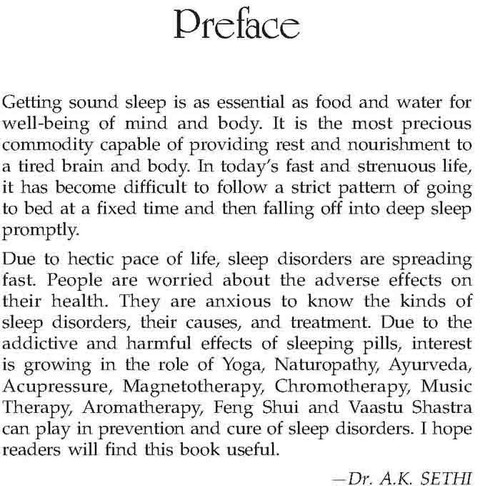 Preface

Getting sound sleep is as essential as food and water for well-being of mind and body. It is the most precious commodity capable of providing rest and nourishment to a tired brain and body. In today's fast and strenuous life, it has become difficult to follow a strict pattern of going to bed at a fixed time and then falling off into deep sleep promptly.

Due to hectic pace of life, sleep disorders are spreading fast. People are worried about the adverse effects on their health. They are anxious to know the kinds of sleep disorders, their causes, and treatment. Due to the addictive and harmful effects of sleeping pills, interest is growing in the role of Yoga, Naturopathy, Ayurveda, Acupressure, Magnetotherapy, Chromotherapy, Music Therapy, Aromatherapy, Feng Shui and Vaastu Shastra can play in prevention and cure of sleep disorders. I hope readers will find this book useful.

—Dr. A.K. SETHI